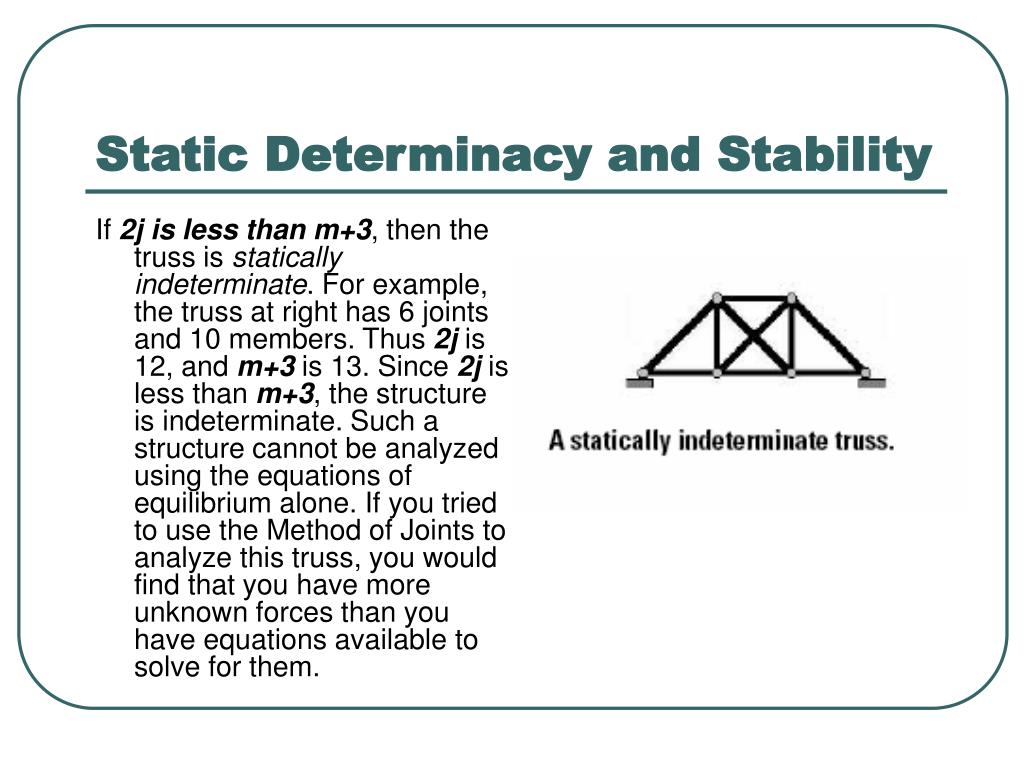 Static Determinacy and Stability

If 2j is less than m+3, then the truss is statically indeterminate. For example, the truss at right has 6 joints and 10 members. Thus 2j is 12, and m+3 is 13. Since 2j is less than m+3, the structure is indeterminate. Such a structure cannot be analyzed using the equations of equilibrium alone. If you tried to use the Method of Joints to analyze this truss, you would find that you have more unknown forces than you have equations available to solve for them.

A statically indeterminate truss.